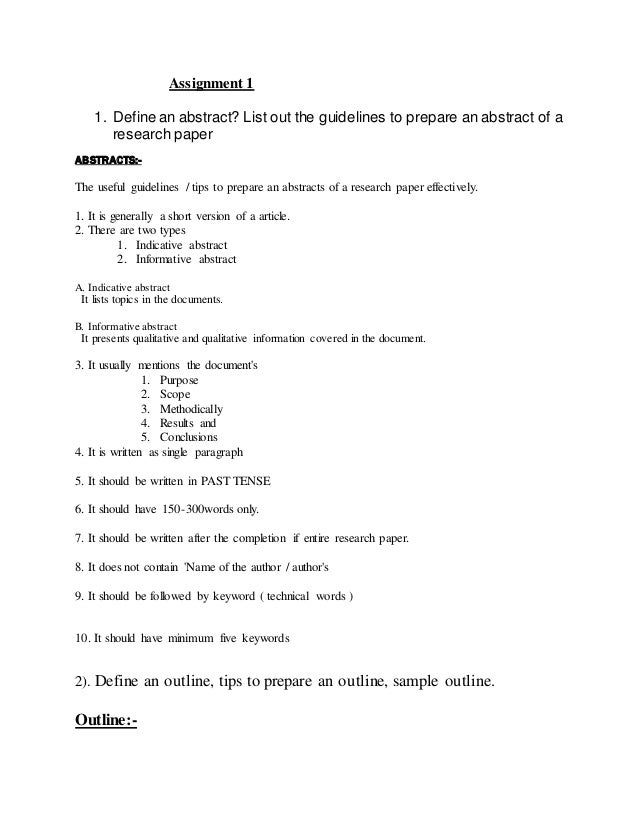 Assignment 1

1. Define an abstract? List out the guidelines to prepare an abstract of a research paper

ABSTRACTS:-

The useful guidelines / tips to prepare an abstracts of a research paper effectively.

1. It is generally a short version of a article.
2. There are two types
1. Indicative abstract
2. Informative abstract

A. Indicative abstract
It lists topics in the documents.

B. Informative abstract
It presents qualitative and qualitative information covered in the document.

3. It usually mentions the document's
1. Purpose
2. Scope
3. Methodically
4. Results and
5. Conclusions
4. It is written as single paragraph

5. It should be written in PAST TENSE

6. It should have 150-300words only.

7. It should be written after the completion if entire research paper.

8. It does not contain 'Name of the author / author's

9. It should be followed by keyword ( technical words )

10. It should have minimum five keywords

2). Define an outline, tips to prepare an outline, sample outline.

Outline:-